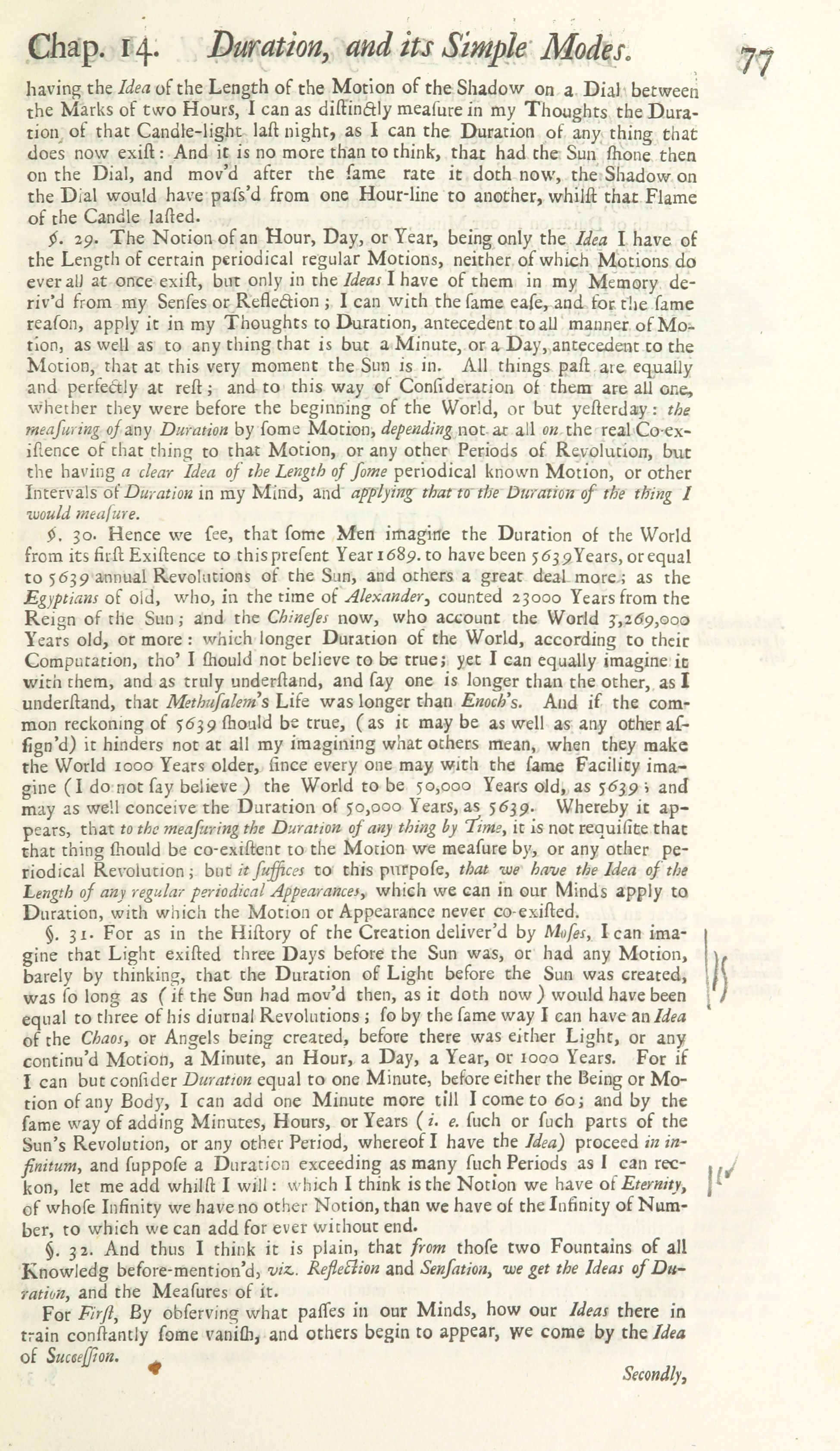 Chap. 14. Duration, and its Simple Modes. 77

having the Idea of the Length of the Motion of the Shadow on a Dial between the Marks of two Hours, I can as diſtinctly meaſure in my Thoughts the Duration of that Candle-light laſt night, as I can the Duration of any thing that does now exiſt: And it is no more than to think, that had the Sun ſhone then on the Dial, and mov'd after the ſame rate it doth now, the Shadow on the Dial would have paſs'd from one Hour-line to another, whilſt that Flame of the Candle laſted.

§. 29. The Notion of an Hour, Day, or Year, being only the Idea I have of the Length of certain periodical regular Motions, neither of which Motions do ever all at once exiſt, but only in the Ideas I have of them in my Memory deriv'd from my Senſes or Reflection; I can with the ſame eaſe, and for the ſame reaſon, apply it in my Thoughts to Duration, antecedent to all manner of Motion, as well as to any thing that is but a Minute, or a Day, antecedent to the Motion, that at this very moment the Sun is in. All things paſt are equally and perfectly at reſt; and to this way of Conſideration of them are all one, whether they were before the beginning of the World, or but yeſterday: the meaſuring of any Duration by ſome Motion, depending not at all on the real Co-exiſtence of that thing to that Motion, or any other Periods of Revolution, but the having a clear Idea of the Length of ſome periodical known Motion, or other Intervals of Duration in my Mind, and applying that to the Duration of the thing I would meaſure.

§. 30. Hence we ſee, that ſome Men imagine the Duration of the World from its firſt Exiſtence to this preſent Year 1689. to have been 5639 Years, or equal to 5639 annual Revolutions of the Sun, and others a great deal more; as the Egyptians of old, who, in the time of Alexander, counted 23000 Years from the Reign of the Sun; and the Chineſes now, who account the World 3,269,000 Years old, or more: which longer Duration of the World, according to their Computation, tho' I ſhould not believe to be true; yet I can equally imagine it with them, and as truly underſtand, and ſay one is longer than the other, as I underſtand, that Methuſalem's Life was longer than Enoch's. And if the common reckoning of 5639 ſhould be true, (as it may be as well as any other aſſign'd) it hinders not at all my imagining what others mean, when they make the World 1000 Years older, ſince every one may with the ſame Facility imagine (I do not ſay believe) the World to be 50,000 Years old, as 5639; and may as well conceive the Duration of 50,000 Years, as 5639. Whereby it appears, that to the meaſuring the Duration of any thing by Time, it is not requiſite that that thing ſhould be co-exiſtent to the Motion we meaſure by, or any other periodical Revolution; but it ſuffices to this purpoſe, that we have the Idea of the Length of any regular periodical Appearances, which we can in our Minds apply to Duration, with which the Motion or Appearance never co-exiſted.

§. 31. For as in the Hiſtory of the Creation deliver'd by Moſes, I can imagine that Light exiſted three Days before the Sun was, or had any Motion, barely by thinking, that the Duration of Light before the Sun was created, was ſo long as (if the Sun had mov'd then, as it doth now) would have been equal to three of his diurnal Revolutions; ſo by the ſame way I can have an Idea of the Chaos, or Angels being created, before there was either Light, or any continu'd Motion, a Minute, an Hour, a Day, a Year, or 1000 Years. For if I can but conſider Duration equal to one Minute, before either the Being or Motion of any Body, I can add one Minute more till I come to 60; and by the ſame way of adding Minutes, Hours, or Years (i. e. ſuch or ſuch parts of the Sun's Revolution, or any other Period, whereof I have the Idea) proceed in infinitum, and ſuppoſe a Duration exceeding as many ſuch Periods as I can reckon, let me add whilſt I will: which I think is the Notion we have of Eternity, of whoſe Infinity we have no other Notion, than we have of the Infinity of Number, to which we can add for ever without end.

§. 32. And thus I think it is plain, that from thoſe two Fountains of all Knowledg before-mention'd, viz. Reflection and Senſation, we get the Ideas of Duration, and the Meaſures of it.

For Firſt, By obſerving what paſſes in our Minds, how our Ideas there in train conſtantly ſome vaniſh, and others begin to appear, we come by the Idea of Succeſſion.

Secondly,